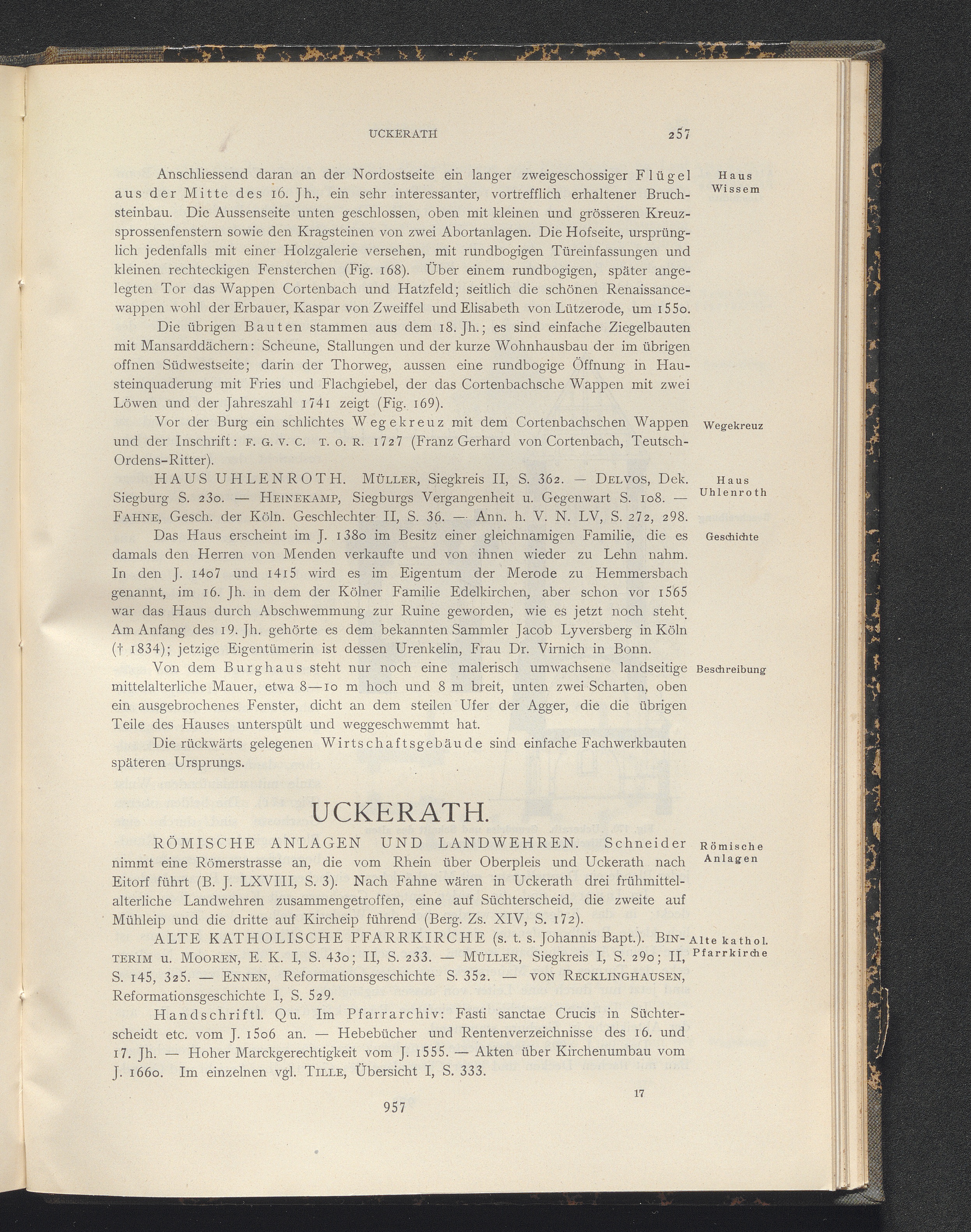 UCKERATH 257

Anschliessend daran an der Nordostseite ein langer zweigeschossiger Flügel aus der Mitte des 16. Jh., ein sehr interessanter, vortrefflich erhaltener Bruchsteinbau. Die Aussenseite unten geschlossen, oben mit kleinen und grösseren Kreuzsprossenfenstern sowie den Kragsteinen von zwei Abortanlagen. Die Hofseite, ursprünglich jedenfalls mit einer Holzgalerie versehen, mit rundbogigen Türeinfassungen und kleinen rechteckigen Fensterchen (Fig. 168). Über einem rundbogigen, später angelegten Tor das Wappen Cortenbach und Hatzfeld; seitlich die schönen Renaissancewappen wohl der Erbauer, Kaspar von Zweiffel und Elisabeth von Lützerode, um 1550.

Haus Wissem

Die übrigen Bauten stammen aus dem 18. Jh.; es sind einfache Ziegelbauten mit Mansarddächern: Scheune, Stallungen und der kurze Wohnhausbau der im übrigen offnen Südwestseite; darin der Thorweg, aussen eine rundbogige Öffnung in Hausteinquaderung mit Fries und Flachgiebel, der das Cortenbachsche Wappen mit zwei Löwen und der Jahreszahl 1741 zeigt (Fig. 169).

Vor der Burg ein schlichtes Wegekreuz mit dem Cortenbachschen Wappen und der Inschrift: F. G. V. C. T. O. R. 1727 (Franz Gerhard von Cortenbach, Teutsch-Ordens-Ritter).

Wegekreuz

HAUS UHLENROTH. MÜLLER, Siegkreis II, S. 362. — DELVOS, Dek. Siegburg S. 230. — HEINEKAMP, Siegburgs Vergangenheit u. Gegenwart S. 108. — FAHNE, Gesch. der Köln. Geschlechter II, S. 36. — Ann. h. V. N. LV, S. 272, 298.

Haus Uhlenroth

Das Haus erscheint im J. 1380 im Besitz einer gleichnamigen Familie, die es damals den Herren von Menden verkaufte und von ihnen wieder zu Lehn nahm. In den J. 1407 und 1415 wird es im Eigentum der Merode zu Hemmersbach genannt, im 16. Jh. in dem der Kölner Familie Edelkirchen, aber schon vor 1565 war das Haus durch Abschwemmung zur Ruine geworden, wie es jetzt noch steht. Am Anfang des 19. Jh. gehörte es dem bekannten Sammler Jacob Lyversberg in Köln († 1834); jetzige Eigentümerin ist dessen Urenkelin, Frau Dr. Virnich in Bonn.

Geschichte

Von dem Burghaus steht nur noch eine malerisch umwachsene landseitige mittelalterliche Mauer, etwa 8—10 m hoch und 8 m breit, unten zwei Scharten, oben ein ausgebrochenes Fenster, dicht an dem steilen Ufer der Agger, die die übrigen Teile des Hauses unterspült und weggeschwemmt hat.

Beschreibung

Die rückwärts gelegenen Wirtschaftsgebäude sind einfache Fachwerkbauten späteren Ursprungs.

UCKERATH.

RÖMISCHE ANLAGEN UND LANDWEHREN. Schneider nimmt eine Römerstrasse an, die vom Rhein über Oberpleis und Uckerath nach Eitorf führt (B. J. LXVIII, S. 3). Nach Fahne wären in Uckerath drei frühmittelalterliche Landwehren zusammengetroffen, eine auf Süchterscheid, die zweite auf Mühleip und die dritte auf Kircheip führend (Berg. Zs. XIV, S. 172).

Römische Anlagen

ALTE KATHOLISCHE PFARRKIRCHE (s. t. s. Johannis Bapt.). BINTERIM u. MOOREN, E. K. I, S. 430; II, S. 233. — MÜLLER, Siegkreis I, S. 290; II, S. 145, 325. — ENNEN, Reformationsgeschichte S. 352. — VON RECKLINGHAUSEN, Reformationsgeschichte I, S. 529.

Alte kathol. Pfarrkirche

Handschriftl. Qu. Im Pfarrarchiv: Fasti sanctae Crucis in Süchterscheidt etc. vom J. 1506 an. — Hebebücher und Rentenverzeichnisse des 16. und 17. Jh. — Hoher Marckgerechtigkeit vom J. 1555. — Akten über Kirchenumbau vom J. 1660. Im einzelnen vgl. TILLE, Übersicht I, S. 333.

17

957